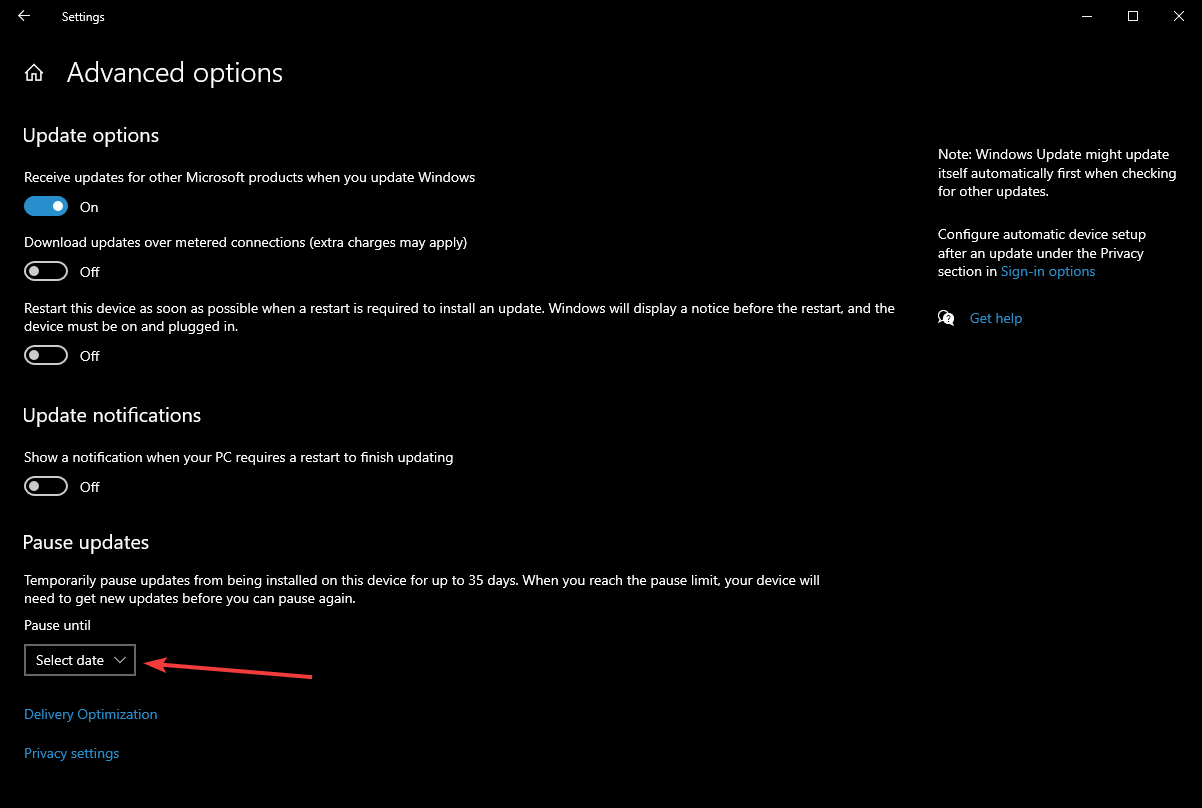 Settings

Advanced options

Update options

Receive updates for other Microsoft products when you update Windows

On

Download updates over metered connections (extra charges may apply)

Off

Restart this device as soon as possible when a restart is required to install an update. Windows will display a notice before the restart, and the device must be on and plugged in.

Off

Update notifications

Show a notification when your PC requires a restart to finish updating

Off

Pause updates

Temporarily pause updates from being installed on this device for up to 35 days. When you reach the pause limit, your device will need to get new updates before you can pause again.

Pause until

Select date

Delivery Optimization

Privacy settings

Note: Windows Update might update itself automatically first when checking for other updates.

Configure automatic device setup after an update under the Privacy section in Sign-in options

Get help